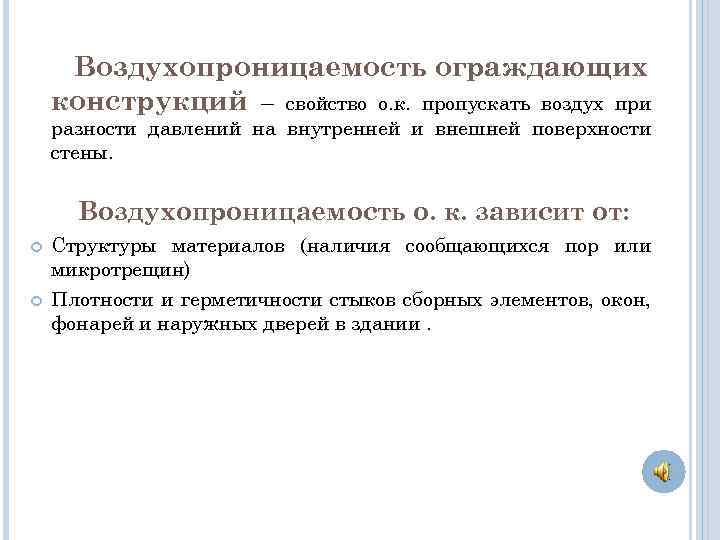 Воздухопроницаемость ограждающих конструкций – свойство о.к. пропускать воздух при разности давлений на внутренней и внешней поверхности стены.

Воздухопроницаемость о. к. зависит от:

Структуры материалов (наличия сообщающихся пор или микротрещин)

Плотности и герметичности стыков сборных элементов, окон, фонарей и наружных дверей в здании .